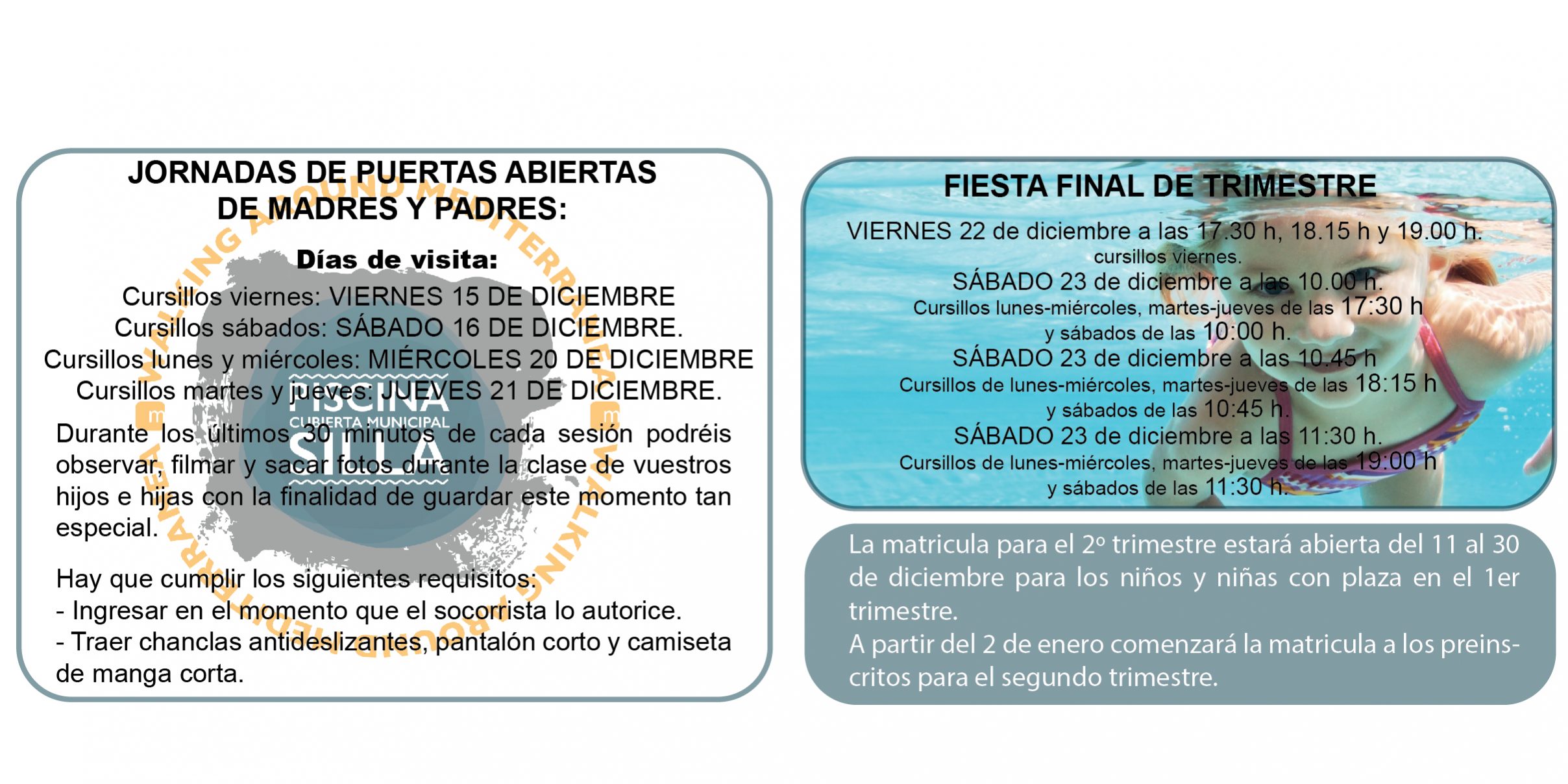 JORNADAS DE PUERTAS ABIERTAS DE MADRES Y PADRES:

Días de visita:

Cursillos viernes: VIERNES 15 DE DICIEMBRE
Cursillos sábados: SÁBADO 16 DE DICIEMBRE.
Cursillos lunes y miércoles: MIÉRCOLES 20 DE DICIEMBRE
Cursillos martes y jueves: JUEVES 21 DE DICIEMBRE.

Durante los últimos 30 minutos de cada sesión podréis observar, filmar y sacar fotos durante la clase de vuestros hijos e hijas con la finalidad de guardar este momento tan especial.

Hay que cumplir los siguientes requisitos:
- Ingresar en el momento que el socorrista lo autorice.
- Traer chanclas antideslizantes, pantalón corto y camiseta de manga corta.

WALKING AROUND MEDITERRANEA WALKING AROUND MEDITERRANEA
PISCINA CUBIERTA MUNICIPAL SILLA

FIESTA FINAL DE TRIMESTRE

VIERNES 22 de diciembre a las 17.30 h, 18.15 h y 19.00 h.
cursillos viernes.
SÁBADO 23 de diciembre a las 10.00 h.
Cursillos lunes-miércoles, martes-jueves de las 17:30 h y sábados de las 10:00 h.
SÁBADO 23 de diciembre a las 10.45 h
Cursillos de lunes-miércoles, martes-jueves de las 18:15 h y sábados de las 10:45 h.
SÁBADO 23 de diciembre a las 11:30 h.
Cursillos de lunes-miércoles, martes-jueves de las 19:00 h y sábados de las 11:30 h.

La matricula para el 2º trimestre estará abierta del 11 al 30 de diciembre para los niños y niñas con plaza en el 1er trimestre.
A partir del 2 de enero comenzará la matricula a los preinscritos para el segundo trimestre.